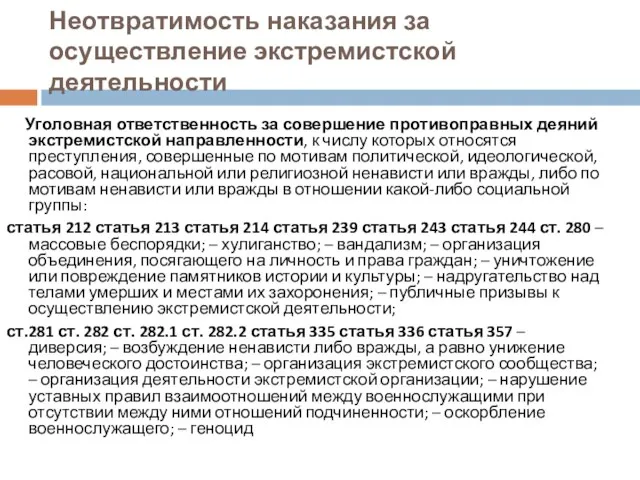 Неотвратимость наказания за осуществление экстремистской деятельности

Уголовная ответственность за совершение противоправных деяний экстремистской направленности, к числу которых относятся преступления, совершенные по мотивам политической, идеологической, расовой, национальной или религиозной ненависти или вражды, либо по мотивам ненависти или вражды в отношении какой-либо социальной группы:

статья 212 статья 213 статья 214 статья 239 статья 243 статья 244 ст. 280 – массовые беспорядки; – хулиганство; – вандализм; – организация объединения, посягающего на личность и права граждан; – уничтожение или повреждение памятников истории и культуры; – надругательство над телами умерших и местами их захоронения; – публичные призывы к осуществлению экстремистской деятельности;

ст.281 ст. 282 ст. 282.1 ст. 282.2 статья 335 статья 336 статья 357 – диверсия; – возбуждение ненависти либо вражды, а равно унижение человеческого достоинства; – организация экстремистского сообщества; – организация деятельности экстремистской организации; – нарушение уставных правил взаимоотношений между военнослужащими при отсутствии между ними отношений подчиненности; – оскорбление военнослужащего; – геноцид